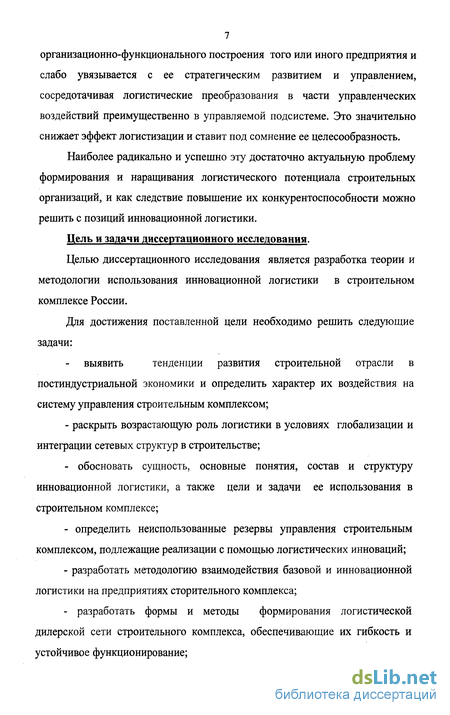 7

организационно-функционального построения того или иного предприятия и слабо увязывается с ее стратегическим развитием и управлением, сосредотачивая логистические преобразования в части управленческих воздействий преимущественно в управляемой подсистеме. Это значительно снижает эффект логистизации и ставит под сомнение ее целесообразность.

Наиболее радикально и успешно эту достаточно актуальную проблему формирования и наращивания логистического потенциала строительных организаций, и как следствие повышение их конкурентоспособности можно решить с позиций инновационной логистики.

Цель и задачи диссертационного исследования.

Целью диссертационного исследования является разработка теории и методологии использования инновационной логистики в строительном комплексе России.

Для достижения поставленной цели необходимо решить следующие задачи:

- выявить тенденции развития строительной отрасли в постиндустриальной экономики и определить характер их воздействия на систему управления строительным комплексом;

- раскрыть возрастающую роль логистики в условиях глобализации и интеграции сетевых структур в строительстве;

- обосновать сущность, основные понятия, состав и структуру инновационной логистики, а также цели и задачи ее использования в строительном комплексе;

- определить неиспользованные резервы управления строительным комплексом, подлежащие реализации с помощью логистических инноваций;

- разработать методологию взаимодействия базовой и инновационной логистики на предприятиях сторительного комплекса;

- разработать формы и методы формирования логистической дилерской сети строительного комплекса, обеспечивающие их гибкость и устойчивое функционирование;

dsLib.net
библиотека диссертаций